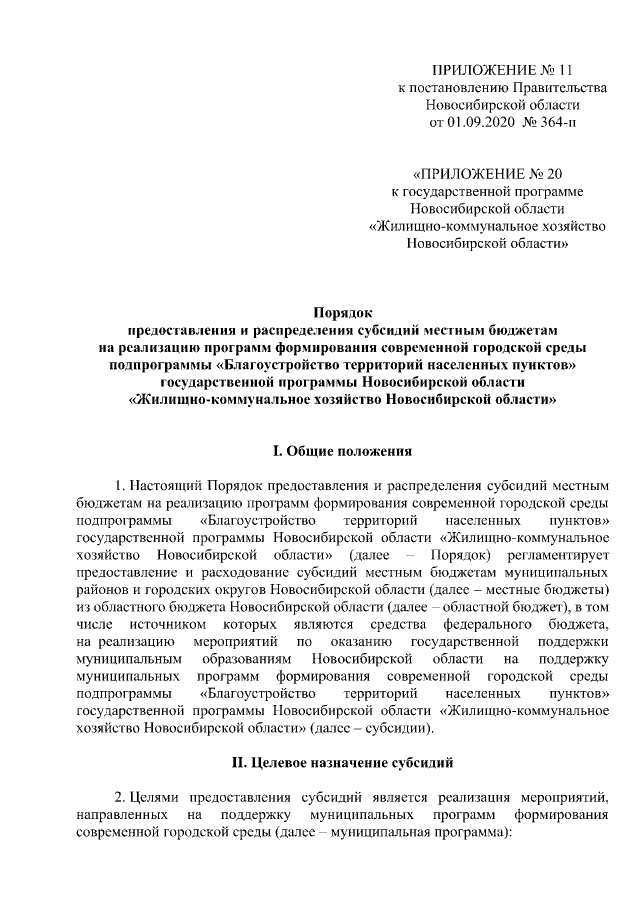 ПРИЛОЖЕНИЕ № 11
к постановлению Правительства
Новосибирской области
от 01.09.2020 № 364-п

«ПРИЛОЖЕНИЕ № 20
к государственной программе
Новосибирской области
«Жилищно-коммунальное хозяйство
Новосибирской области»

Порядок
предоставления и распределения субсидий местным бюджетам
на реализацию программ формирования современной городской среды
подпрограммы «Благоустройство территорий населенных пунктов»
государственной программы Новосибирской области
«Жилищно-коммунальное хозяйство Новосибирской области»

I. Общие положения

1. Настоящий Порядок предоставления и распределения субсидий местным бюджетам на реализацию программ формирования современной городской среды подпрограммы «Благоустройство территорий населенных пунктов» государственной программы Новосибирской области «Жилищно-коммунальное хозяйство Новосибирской области» (далее – Порядок) регламентирует предоставление и расходование субсидий местным бюджетам муниципальных районов и городских округов Новосибирской области (далее – местные бюджеты) из областного бюджета Новосибирской области (далее – областной бюджет), в том числе источником которых являются средства федерального бюджета, на реализацию мероприятий по оказанию государственной поддержки муниципальным образованиям Новосибирской области на поддержку муниципальных программ формирования современной городской среды подпрограммы «Благоустройство территорий населенных пунктов» государственной программы Новосибирской области «Жилищно-коммунальное хозяйство Новосибирской области» (далее – субсидии).

II. Целевое назначение субсидий

2. Целями предоставления субсидий является реализация мероприятий, направленных на поддержку муниципальных программ формирования современной городской среды (далее – муниципальная программа):